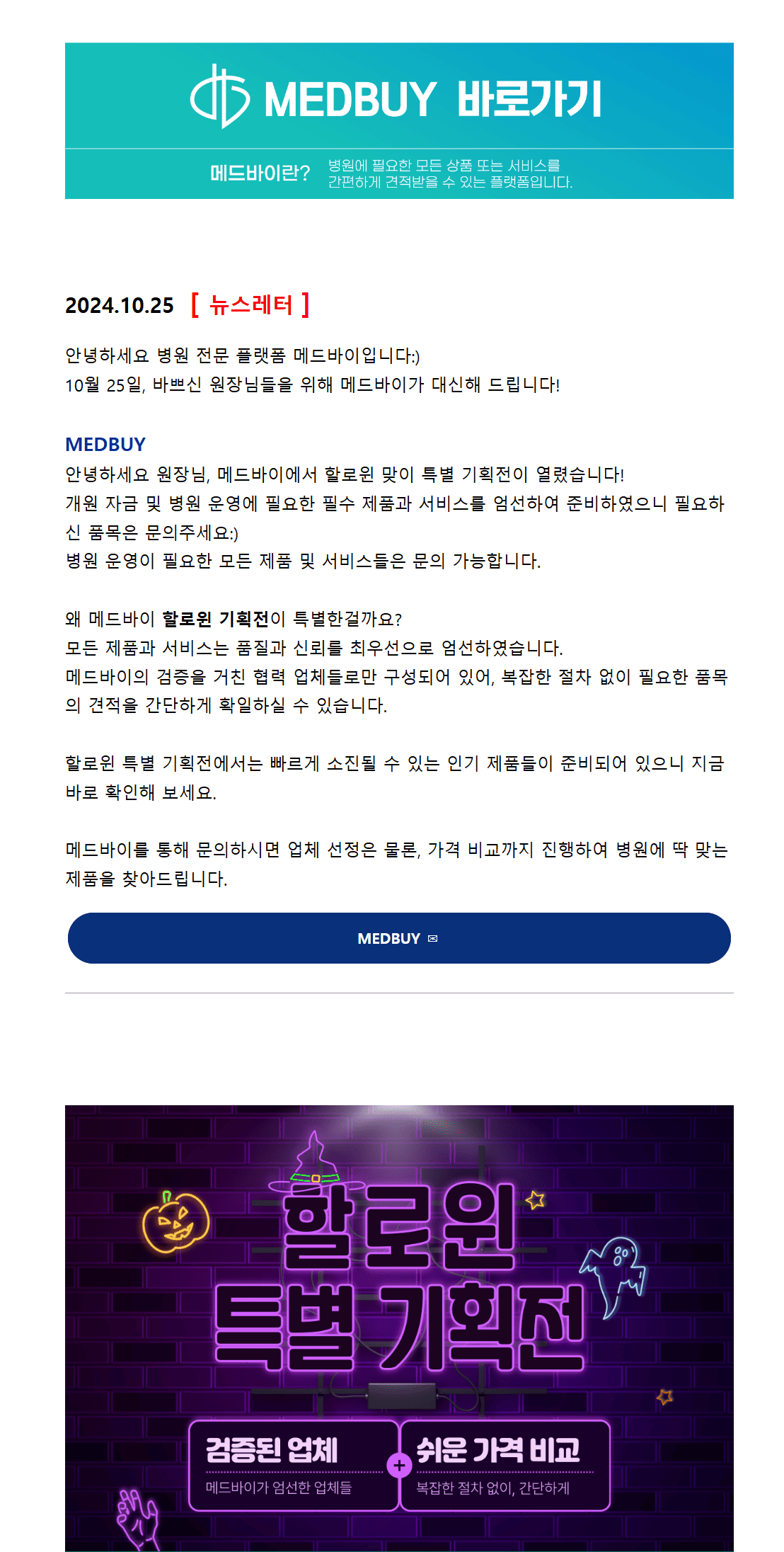 MEDBUY 바로가기

메드바이란? 병원에 필요한 모든 상품 또는 서비스를 간편하게 견적받을 수 있는 플랫폼입니다.

2024.10.25 [ 뉴스레터 ]

안녕하세요 병원 전문 플랫폼 메드바이입니다:)
10월 25일, 바쁘신 원장님들을 위해 메드바이가 대신해 드립니다!

MEDBUY
안녕하세요 원장님, 메드바이에서 할로윈 맞이 특별 기획전이 열렸습니다!
개원 자금 및 병원 운영에 필요한 필수 제품과 서비스를 엄선하여 준비하였으니 필요하신 품목은 문의주세요:)
병원 운영이 필요한 모든 제품 및 서비스들은 문의 가능합니다.

왜 메드바이 할로윈 기획전이 특별한걸까요?
모든 제품과 서비스는 품질과 신뢰를 최우선으로 엄선하였습니다.
메드바이의 검증을 거친 협력 업체들로만 구성되어 있어, 복잡한 절차 없이 필요한 품목의 견적을 간단하게 확일하실 수 있습니다.

할로윈 특별 기획전에서는 빠르게 소진될 수 있는 인기 제품들이 준비되어 있으니 지금 바로 확인해 보세요.

메드바이를 통해 문의하시면 업체 선정은 물론, 가격 비교까지 진행하여 병원에 딱 맞는 제품을 찾아드립니다.

MEDBUY ✉

할로윈
특별 기획전

검증된 업체
메드바이가 엄선한 업체들
+
쉬운 가격 비교
복잡한 절차 없이, 간단하게